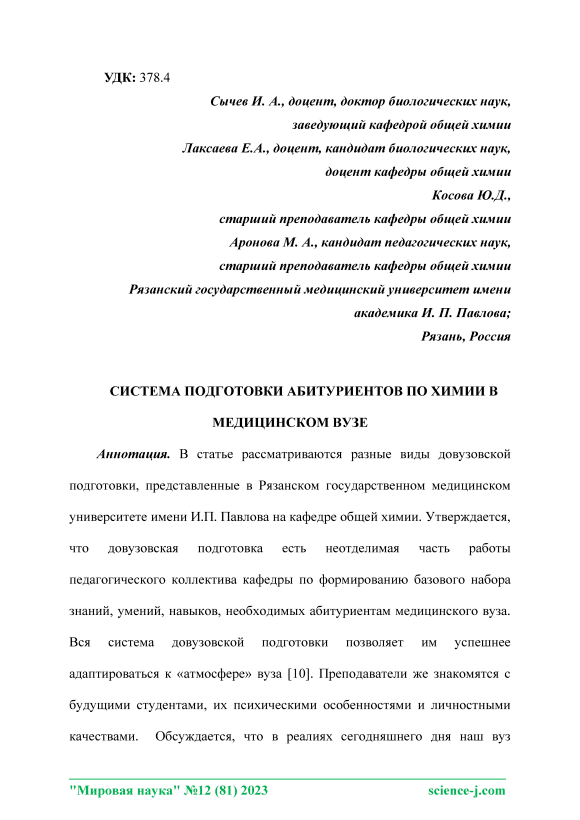 УДК: 378.4

Сычев И. А., доцент, доктор биологических наук,
заведующий кафедрой общей химии
Лаксаева Е.А., доцент, кандидат биологических наук,
доцент кафедры общей химии
Косова Ю.Д.,
старший преподаватель кафедры общей химии
Аронова М. А., кандидат педагогических наук,
старший преподаватель кафедры общей химии
Рязанский государственный медицинский университет имени
академика И. П. Павлова;
Рязань, Россия

СИСТЕМА ПОДГОТОВКИ АБИТУРИЕНТОВ ПО ХИМИИ В МЕДИЦИНСКОМ ВУЗЕ

Аннотация. В статье рассматриваются разные виды довузовской подготовки, представленные в Рязанском государственном медицинском университете имени И.П. Павлова на кафедре общей химии. Утверждается, что довузовская подготовка есть неотделимая часть работы педагогического коллектива кафедры по формированию базового набора знаний, умений, навыков, необходимых абитуриентам медицинского вуза. Вся система довузовской подготовки позволяет им успешнее адаптироваться к «атмосфере» вуза [10]. Преподаватели же знакомятся с будущими студентами, их психическими особенностями и личностными качествами. Обсуждается, что в реалиях сегодняшнего дня наш вуз

"Мировая наука" №12 (81) 2023 science-j.com